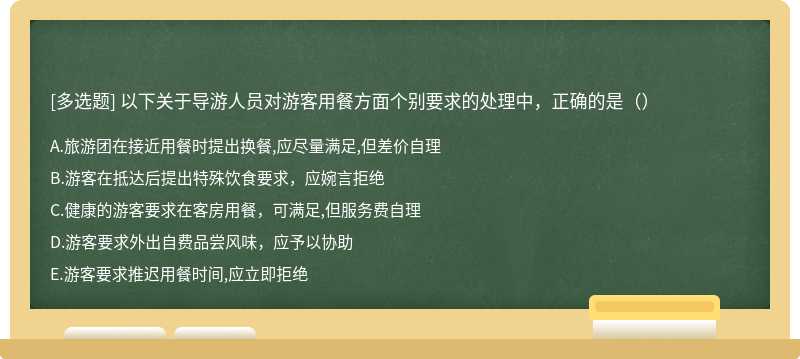 [多选题] 以下关于导游人员对游客用餐方面个别要求的处理中，正确的是（）

A.旅游团在接近用餐时提出换餐,应尽量满足,但差价自理

B.游客在抵达后提出特殊饮食要求，应婉言拒绝

C.健康的游客要求在客房用餐，可满足,但服务费自理

D.游客要求外出自费品尝风味，应予以协助

E.游客要求推迟用餐时间,应立即拒绝